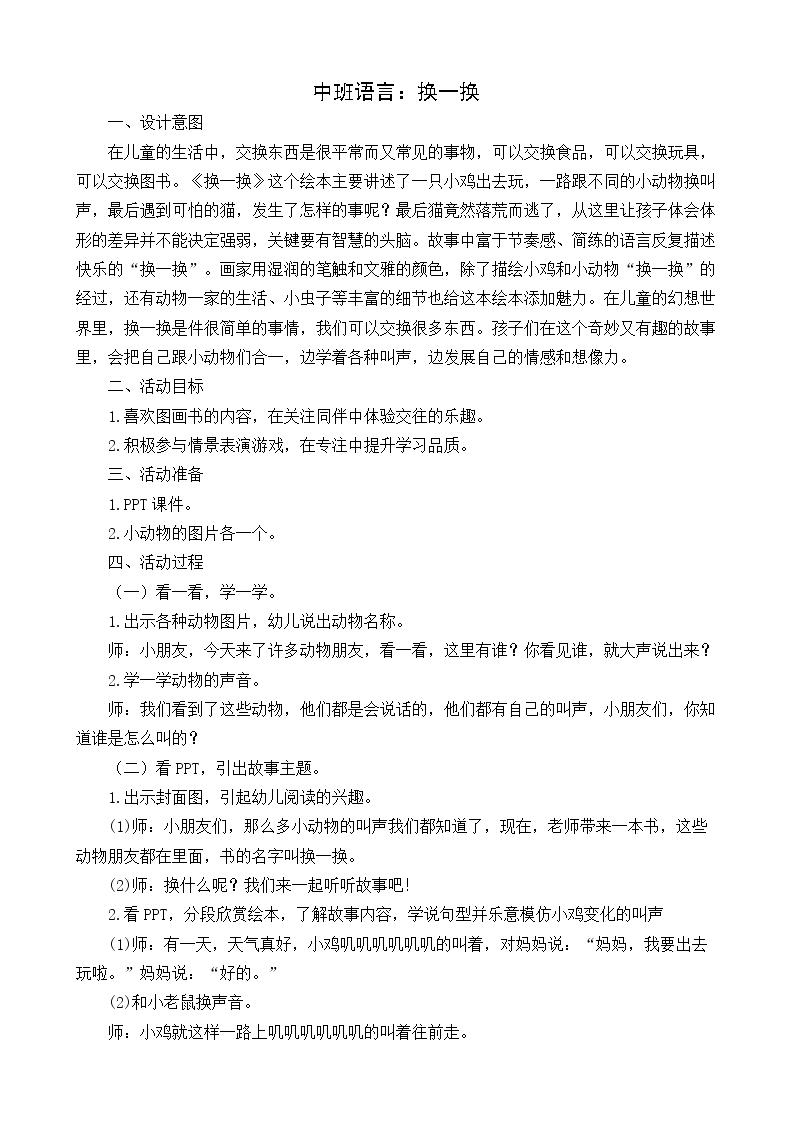 中班语言：换一换

一、设计意图

在儿童的生活中，交换东西是很平常而又常见的事物，可以交换食品，可以交换玩具，可以交换图书。《换一换》这个绘本主要讲述了一只小鸡出去玩，一路跟不同的小动物换叫声，最后遇到可怕的猫，发生了怎样的事呢？最后猫竟然落荒而逃了，从这里让孩子体会体形的差异并不能决定强弱，关键要有智慧的头脑。故事中富于节奏感、简练的语言反复描述快乐的“换一换”。画家用湿润的笔触和文雅的颜色，除了描绘小鸡和小动物“换一换”的经过，还有动物一家的生活、小虫子等丰富的细节也给这本绘本添加魅力。在儿童的幻想世界里，换一换是件很简单的事情，我们可以交换很多东西。孩子们在这个奇妙又有趣的故事里，会把自己跟小动物们合一，边学着各种叫声，边发展自己的情感和想像力。

二、活动目标

1.喜欢图画书的内容，在关注同伴中体验交往的乐趣。

2.积极参与情景表演游戏，在专注中提升学习品质。

三、活动准备

1.PPT课件。

2.小动物的图片各一个。

四、活动过程

（一）看一看，学一学。

1.出示各种动物图片，幼儿说出动物名称。

师：小朋友，今天来了许多动物朋友，看一看，这里有谁？你看见谁，就大声说出来？

2.学一学动物的声音。

师：我们看到了这些动物，他们都是会说话的，他们都有自己的叫声，小朋友们，你知道谁是怎么叫的？

（二）看PPT，引出故事主题。

1.出示封面图，引起幼儿阅读的兴趣。

(1)师：小朋友们，那么多小动物的叫声我们都知道了，现在，老师带来一本书，这些动物朋友都在里面，书的名字叫换一换。

(2)师：换什么呢？我们来一起听听故事吧！

2.看PPT，分段欣赏绘本，了解故事内容，学说句型并乐意模仿小鸡变化的叫声

(1)师：有一天，天气真好，小鸡叽叽叽叽叽叽的叫着，对妈妈说：“妈妈，我要出去玩啦。”妈妈说：“好的。”

(2)和小老鼠换声音。

师：小鸡就这样一路上叽叽叽叽叽叽的叫着往前走。